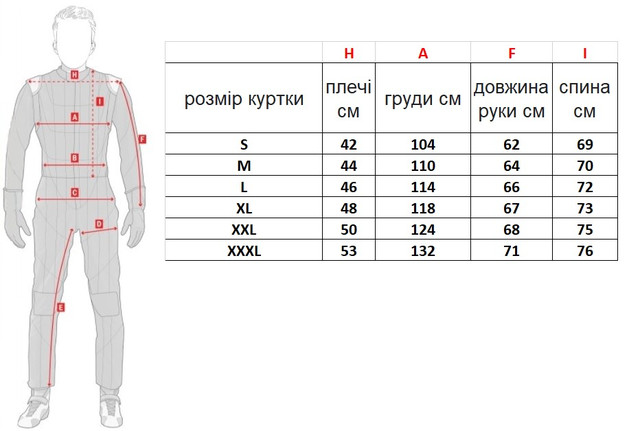 H
I
A
F
B
C
D
E

|  | H | A | F | I |
|---|---|---|---|---|
| розмір куртки | плечі см | груди см | довжина руки см | спина см |
| S | 42 | 104 | 62 | 69 |
| M | 44 | 110 | 64 | 70 |
| L | 46 | 114 | 66 | 72 |
| XL | 48 | 118 | 67 | 73 |
| XXL | 50 | 124 | 68 | 75 |
| XXXL | 53 | 132 | 71 | 76 |